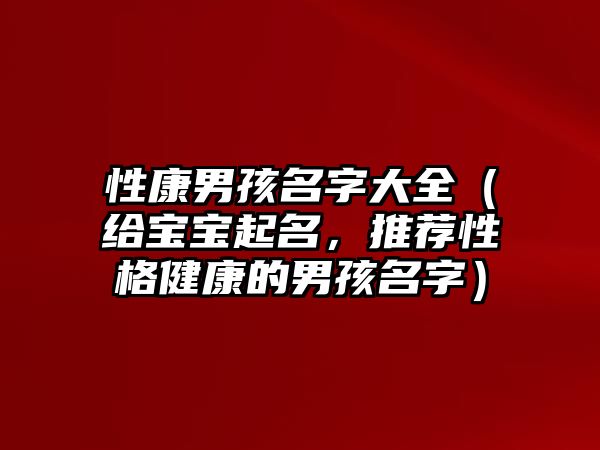 性康男孩名字大全（给宝宝起名，推荐性格健康的男孩名字）